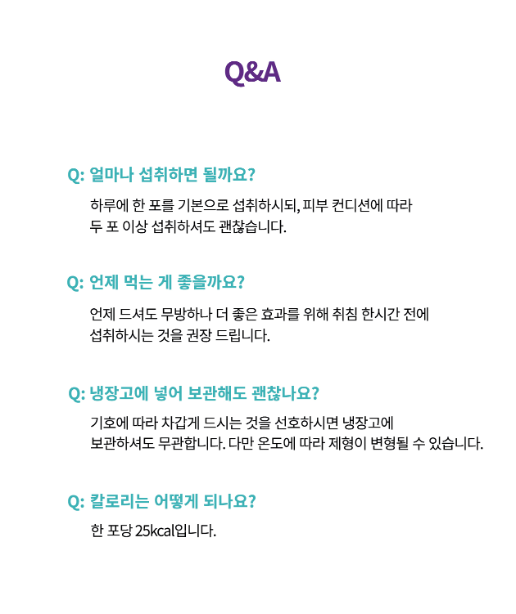 Q&A

Q: 얼마나 섭취하면 될까요?

하루에 한 포를 기본으로 섭취하시되, 피부 컨디션에 따라 두 포 이상 섭취하셔도 괜찮습니다.

Q: 언제 먹는 게 좋을까요?

언제 드셔도 무방하나 더 좋은 효과를 위해 취침 한시간 전에 섭취하시는 것을 권장 드립니다.

Q: 냉장고에 넣어 보관해도 괜찮나요?

기호에 따라 차갑게 드시는 것을 선호하시면 냉장고에 보관하셔도 무관합니다. 다만 온도에 따라 제형이 변형될 수 있습니다.

Q: 칼로리는 어떻게 되나요?

한 포당 25kcal입니다.